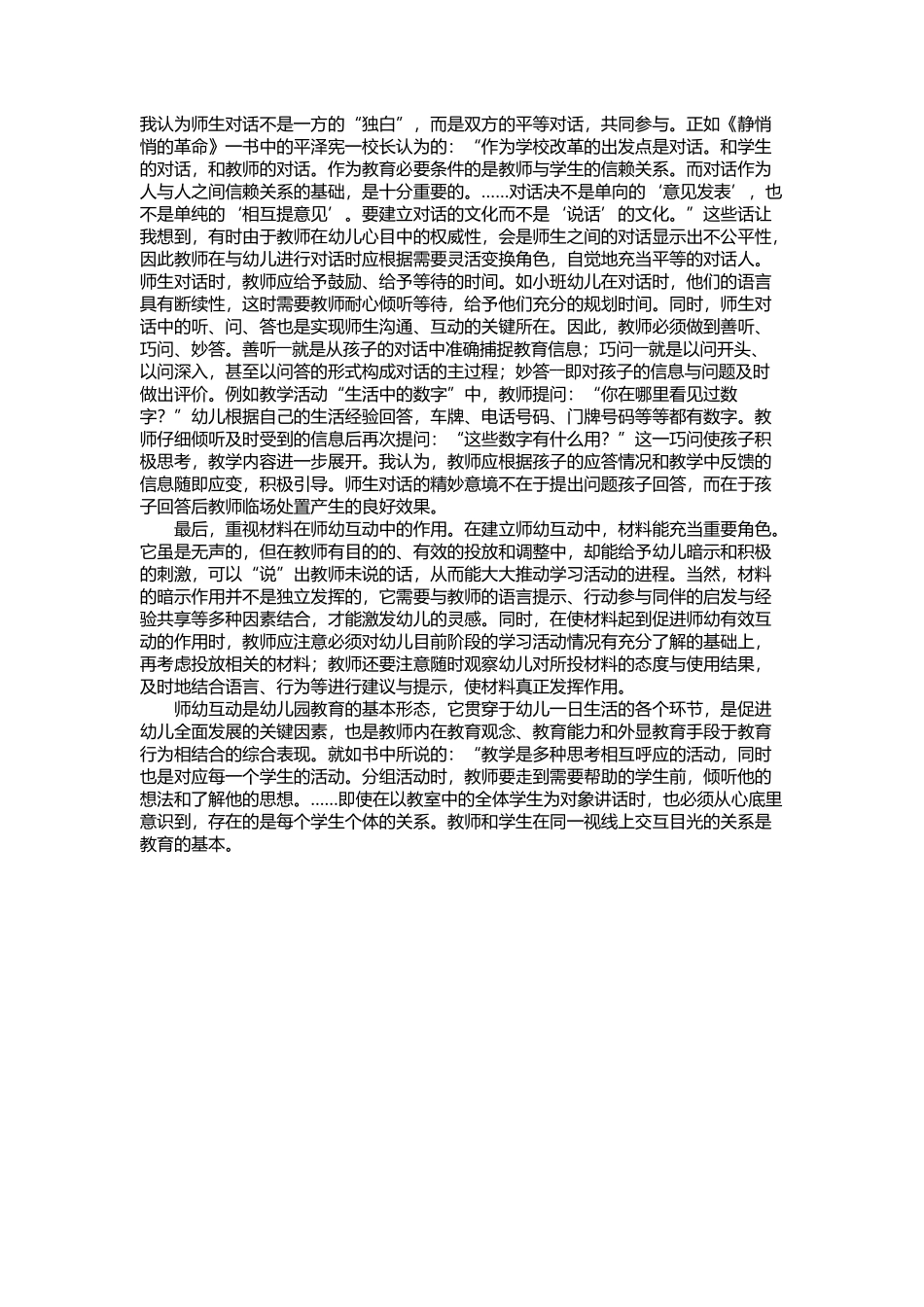 我认为师生对话不是一方的“独白”，而是双方的平等对话，共同参与。正如《静悄悄的革命》一书中的平泽宪一校长认为的：“作为学校改革的出发点是对话。和学生的对话，和教师的对话。作为教育必要条件的是教师与学生的信赖关系。而对话作为人与人之间信赖关系的基础，是十分重要的。……对话决不是单向的‘意见发表’，也不是单纯的‘相互提意见’。要建立对话的文化而不是‘说话’的文化。”这些话让我想到，有时由于教师在幼儿心目中的权威性，会是师生之间的对话显示出不公平性，因此教师在与幼儿进行对话时应根据需要灵活变换角色，自觉地充当平等的对话人。师生对话时，教师应给予鼓励、给予等待的时间。如小班幼儿在对话时，他们的语言具有断续性，这时需要教师耐心倾听等待，给予他们充分的规划时间。同时，师生对话中的听、问、答也是实现师生沟通、互动的关键所在。因此，教师必须做到善听、巧问、妙答。善听一就是从孩子的对话中准确捕捉教育信息；巧问一就是以问开头、以问深入，甚至以问答的形式构成对话的主过程；妙答一即对孩子的信息与问题及时做出评价。例如教学活动“生活中的数字”中，教师提问：“你在哪里看见过数字？”幼儿根据自己的生活经验回答，车牌、电话号码、门牌号码等等都有数字。教师仔细倾听及时受到的信息后再次提问：“这些数字有什么用？”这一巧问使孩子积极思考，教学内容进一步展开。我认为，教师应根据孩子的应答情况和教学中反馈的信息随即应变，积极引导。师生对话的精妙意境不在于提出问题孩子回答，而在于孩子回答后教师临场处置产生的良好效果。

最后，重视材料在师幼互动中的作用。在建立师幼互动中，材料能充当重要角色。它虽是无声的，但在教师有目的的、有效的投放和调整中，却能给予幼儿暗示和积极的刺激，可以“说”出教师未说的话，从而能大大推动学习活动的进程。当然，材料的暗示作用并不是独立发挥的，它需要与教师的语言提示、行动参与同伴的启发与经验共享等多种因素结合，才能激发幼儿的灵感。同时，在使材料起到促进师幼有效互动的作用时，教师应注意必须对幼儿目前阶段的学习活动情况有充分了解的基础上，再考虑投放相关的材料；教师还要注意随时观察幼儿对所投材料的态度与使用结果，及时地结合语言、行为等进行建议与提示，使材料真正发挥作用。

师幼互动是幼儿园教育的基本形态，它贯穿于幼儿一日生活的各个环节，是促进幼儿全面发展的关键因素，也是教师内在教育观念、教育能力和外显教育手段于教育行为相结合的综合表现。就如书中所说的：“教学是多种思考相互呼应的活动，同时也是对应每一个学生的活动。分组活动时，教师要走到需要帮助的学生前，倾听他的想法和了解他的思想。……即使在以教室中的全体学生为对象讲话时，也必须从心底里意识到，存在的是每个学生个体的关系。教师和学生在同一视线上交互目光的关系是教育的基本。